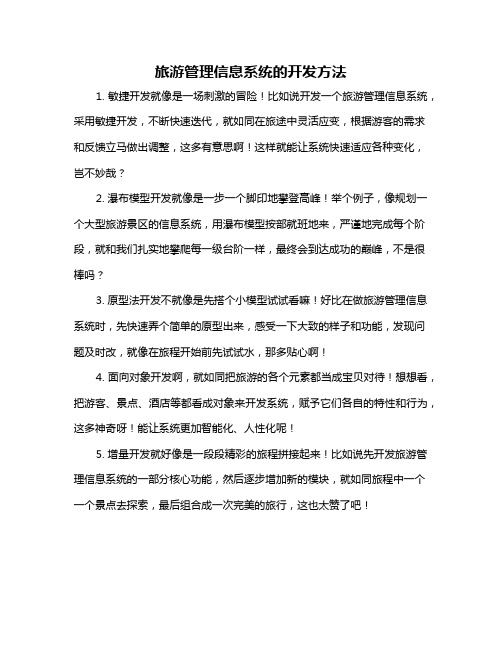 旅游管理信息系统的开发方法

1. 敏捷开发就像是一场刺激的冒险！比如说开发一个旅游管理信息系统，采用敏捷开发，不断快速迭代，就如同在旅途中灵活应变，根据游客的需求和反馈立马做出调整，这多有意思啊！这样就能让系统快速适应各种变化，岂不妙哉？

2. 瀑布模型开发就像是一步一个脚印地攀登高峰！举个例子，像规划一个大型旅游景区的信息系统，用瀑布模型按部就班地来，严谨地完成每个阶段，就和我们扎实地攀爬每一级台阶一样，最终会到达成功的巅峰，不是很棒吗？

3. 原型法开发不就像是先搭个小模型试试看嘛！好比在做旅游管理信息系统时，先快速弄个简单的原型出来，感受一下大致的样子和功能，发现问题及时改，就像在旅程开始前先试试水，那多贴心啊！

4. 面向对象开发啊，就如同把旅游的各个元素都当成宝贝对待！想想看，把游客、景点、酒店等都看成对象来开发系统，赋予它们各自的特性和行为，这多神奇呀！能让系统更加智能化、人性化呢！

5. 增量开发就好像是一段段精彩的旅程拼接起来！比如说先开发旅游管理信息系统的一部分核心功能，然后逐步增加新的模块，就如同旅程中一个一个景点去探索，最后组合成一次完美的旅行，这也太赞了吧！